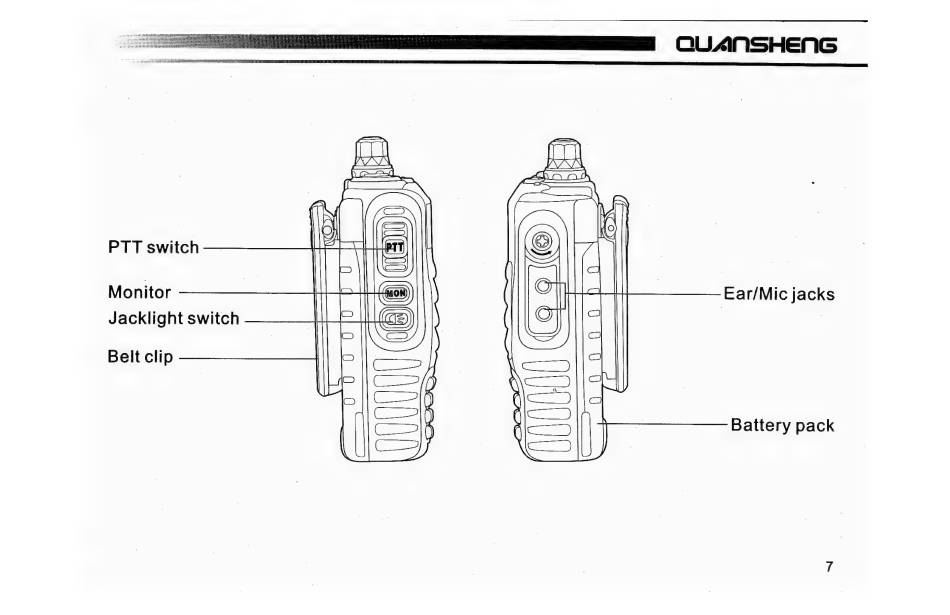 QUANSHENG

PTT switch
Monitor
Jacklight switch
Belt clip

PTT
MON

Ear/Mic jacks
Battery pack

7